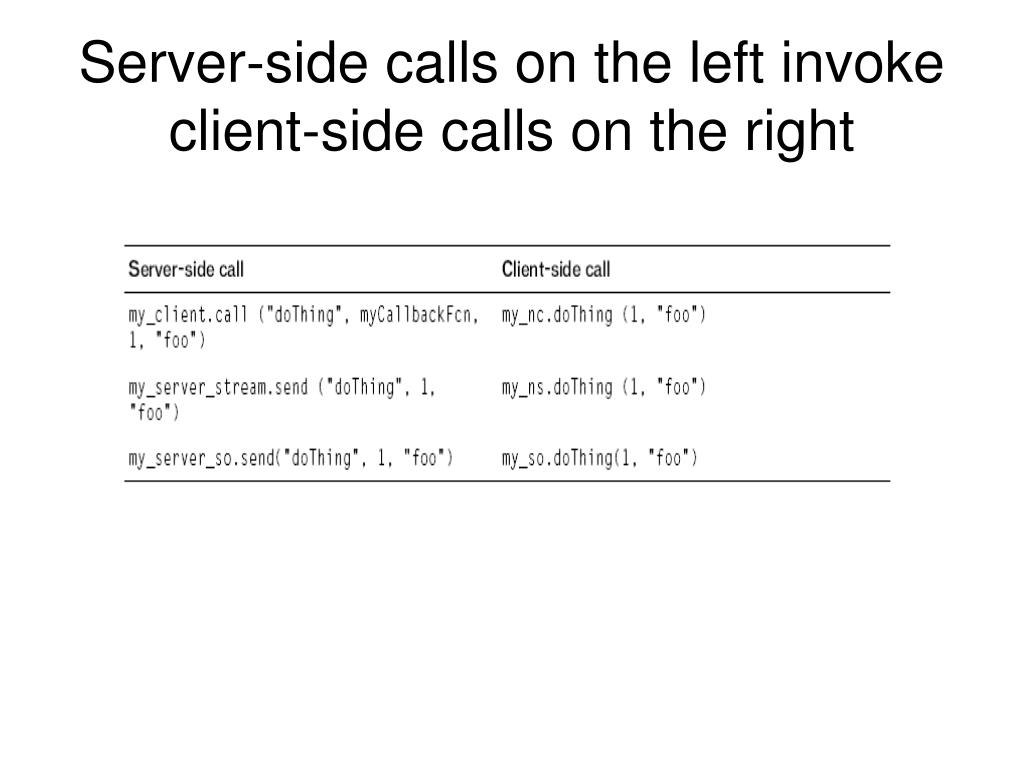 Server-side calls on the left invoke client-side calls on the right

| Server-side call | Client-side call |
|---|---|
| my_client.call ("doThing", myCallbackFcn, 1, "foo") | my_nc.doThing (1, "foo") |
| my_server_stream.send ("doThing", 1, "foo") | my_ns.doThing (1, "foo") |
| my_server_so.send("doThing", 1, "foo") | my_so.doThing(1, "foo") |